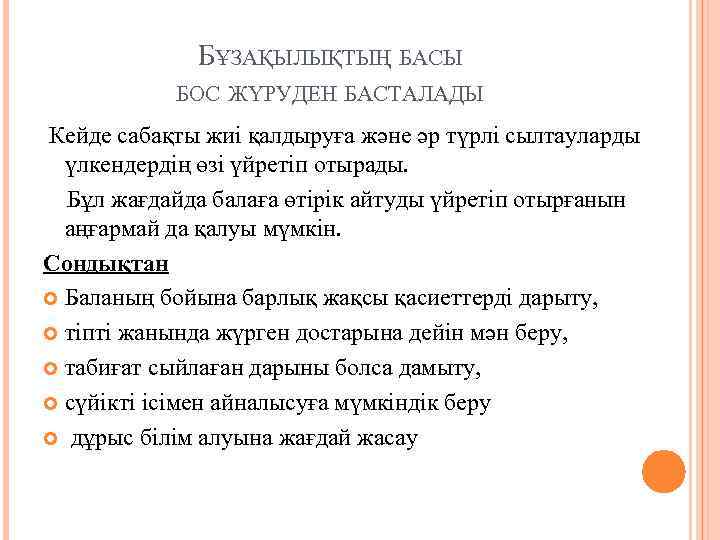 БҰЗАҚЫЛЫҚТЫҢ БАСЫ
БОС ЖҮРУДЕН БАСТАЛАДЫ

Кейде сабақты жиі қалдыруға және әр түрлі сылтауларды үлкендердің өзі үйретіп отырады.

Бұл жағдайда балаға өтірік айтуды үйретіп отырғанын аңғармай да қалуы мүмкін.

Сондықтан

Баланың бойына барлық жақсы қасиеттерді дарыту,

тіпті жанында жүрген достарына дейін мән беру,

табиғат сыйлаған дарыны болса дамыту,

сүйікті ісімен айналысуға мүмкіндік беру

дұрыс білім алуына жағдай жасау